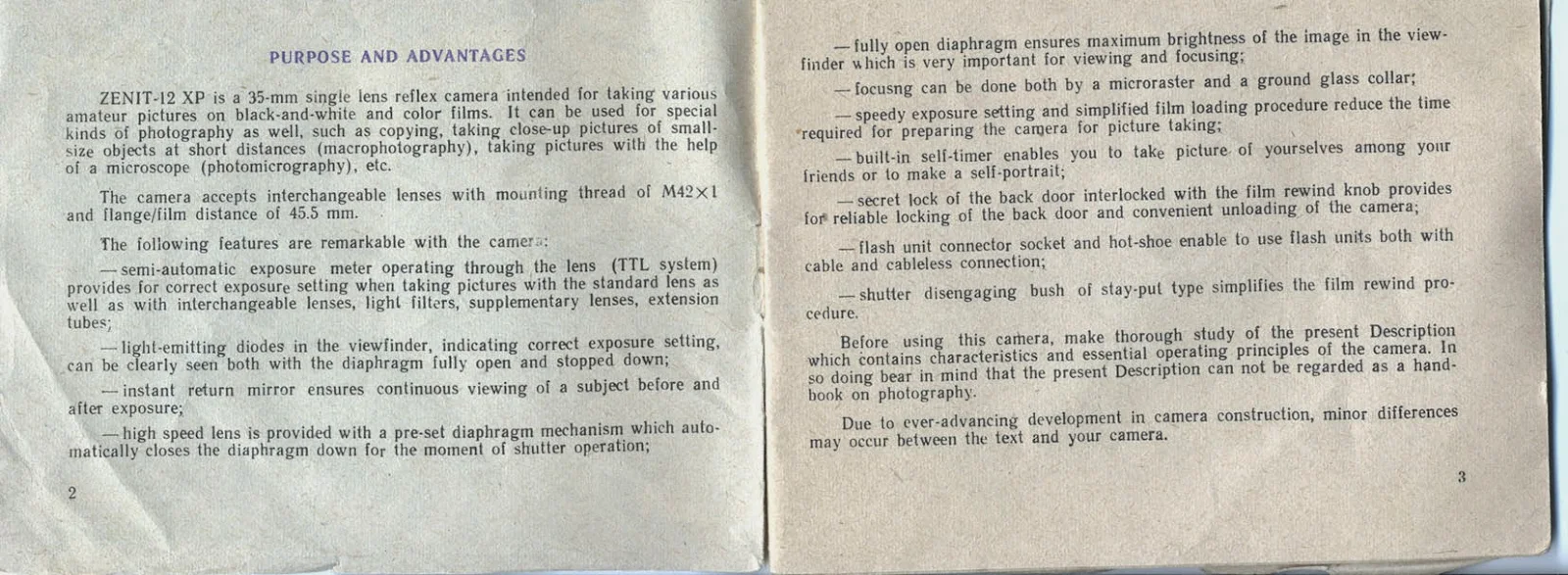 PURPOSE AND ADVANTAGES

ZENIT-12 XP is a 35-mm single lens reflex camera intended for taking various amateur pictures on black-and-white and color films. It can be used for special kinds of photography as well, such as copying, taking close-up pictures of small-size objects at short distances (macrophotography), taking pictures with the help of a microscope (photomicrography), etc.

The camera accepts interchangeable lenses with mounting thread of M42×1 and flange/film distance of 45.5 mm.

The following features are remarkable with the camera:

— semi-automatic exposure meter operating through the lens (TTL system) provides for correct exposure setting when taking pictures with the standard lens as well as with interchangeable lenses, light filters, supplementary lenses, extension tubes;

— light-emitting diodes in the viewfinder, indicating correct exposure setting, can be clearly seen both with the diaphragm fully open and stopped down;

— instant return mirror ensures continuous viewing of a subject before and after exposure;

— high speed lens is provided with a pre-set diaphragm mechanism which automatically closes the diaphragm down for the moment of shutter operation;

2

— fully open diaphragm ensures maximum brightness of the image in the viewfinder which is very important for viewing and focusing;

— focusng can be done both by a microraster and a ground glass collar;

— speedy exposure setting and simplified film loading procedure reduce the time required for preparing the camera for picture taking;

— built-in self-timer enables you to take picture of yourselves among your friends or to make a self-portrait;

— secret lock of the back door interlocked with the film rewind knob provides for reliable locking of the back door and convenient unloading of the camera;

— flash unit connector socket and hot-shoe enable to use flash units both with cable and cableless connection;

— shutter disengaging bush of stay-put type simplifies the film rewind procedure.

Before using this camera, make thorough study of the present Description which contains characteristics and essential operating principles of the camera. In so doing bear in mind that the present Description can not be regarded as a handbook on photography.

Due to ever-advancing development in camera construction, minor differences may occur between the text and your camera.

3